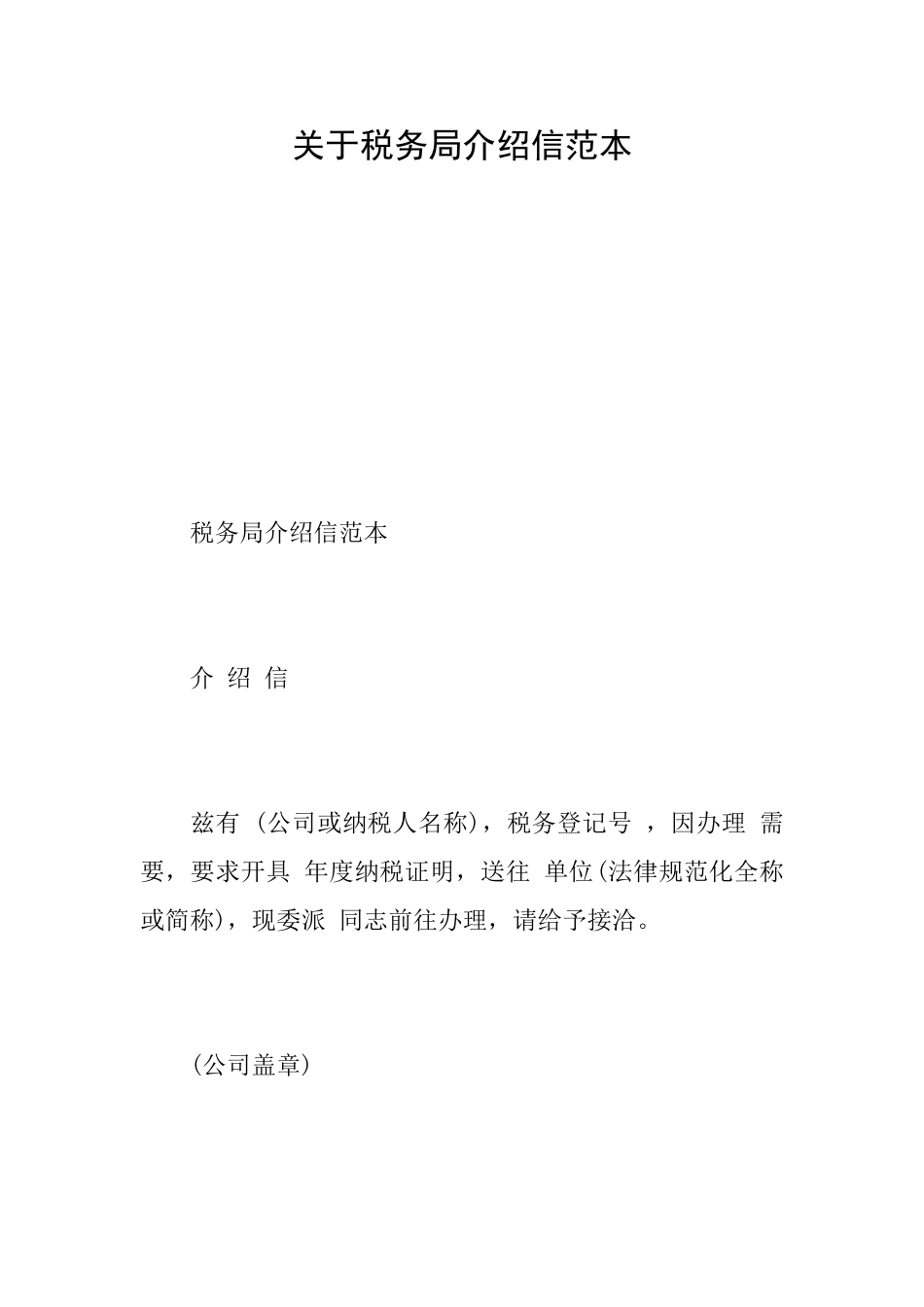 关于税务局介绍信范本

税务局介绍信范本

介 绍 信

兹有 (公司或纳税人名称)，税务登记号 ，因办理 需要，要求开具 年度纳税证明，送往 单位(法律规范化全称或简称)，现委派 同志前往办理，请给予接洽。

(公司盖章)